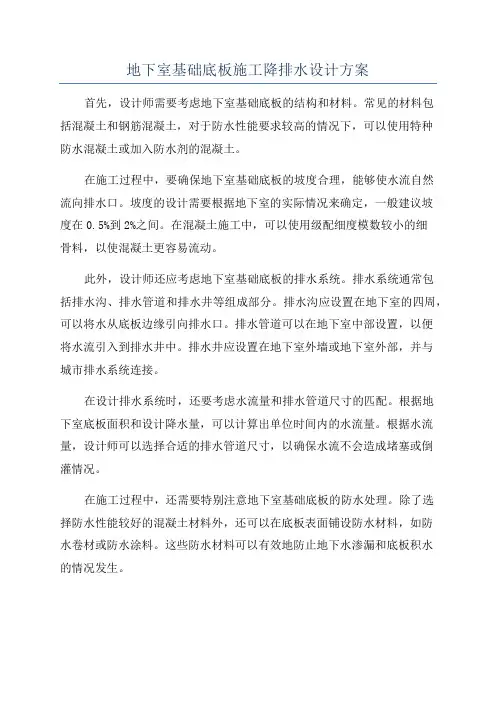 地下室基础底板施工降排水设计方案

首先，设计师需要考虑地下室基础底板的结构和材料。常见的材料包括混凝土和钢筋混凝土，对于防水性能要求较高的情况下，可以使用特种防水混凝土或加入防水剂的混凝土。

在施工过程中，要确保地下室基础底板的坡度合理，能够使水流自然流向排水口。坡度的设计需要根据地下室的实际情况来确定，一般建议坡度在 0.5%到 2%之间。在混凝土施工中，可以使用级配细度模数较小的细骨料，以使混凝土更容易流动。

此外，设计师还应考虑地下室基础底板的排水系统。排水系统通常包括排水沟、排水管道和排水井等组成部分。排水沟应设置在地下室的四周，可以将水从底板边缘引向排水口。排水管道可以在地下室中部设置，以便将水流引入到排水井中。排水井应设置在地下室外墙或地下室外部，并与城市排水系统连接。

在设计排水系统时，还要考虑水流量和排水管道尺寸的匹配。根据地下室底板面积和设计降水量，可以计算出单位时间内的水流量。根据水流量，设计师可以选择合适的排水管道尺寸，以确保水流不会造成堵塞或倒灌情况。

在施工过程中，还需要特别注意地下室基础底板的防水处理。除了选择防水性能较好的混凝土材料外，还可以在底板表面铺设防水材料，如防水卷材或防水涂料。这些防水材料可以有效地防止地下水渗漏和底板积水的情况发生。